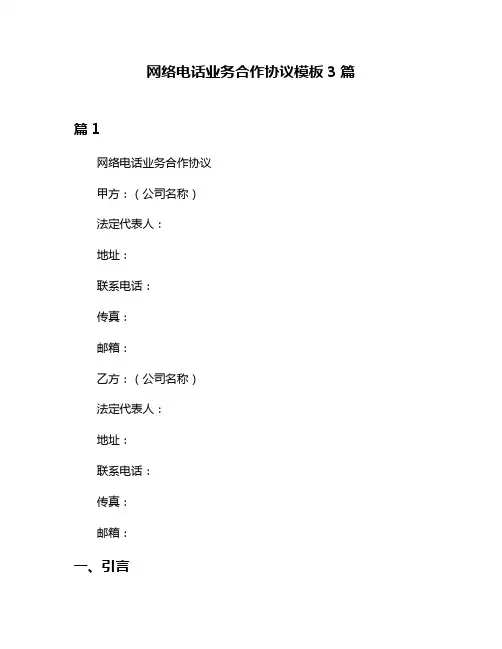 网络电话业务合作协议模板 3 篇

篇 1

网络电话业务合作协议

甲方：（公司名称）

法定代表人：

地址：

联系电话：

传真：

邮箱：

乙方：（公司名称）

法定代表人：

地址：

联系电话：

传真：

邮箱：

一、引言